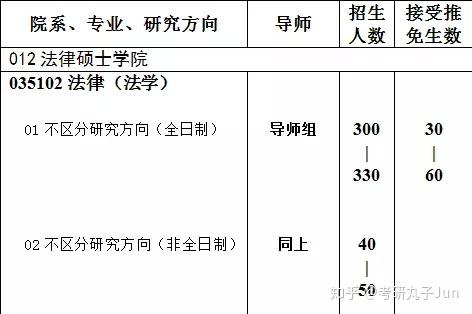 | 院系、专业、研究方向 | 导师 | 招生人数 | 接受推免生数 |
|---|---|---|---|
| 012 法律硕士学院 | | | |
| 035102 法律（法学） | | | |
| 01 不区分研究方向（全日制） | 导师组 | 300 \| 330 | 30 \| 60 |
| 02 不区分研究方向（非全日制） | 同上 | 40 \| 50 | |

知乎 @考研丸子Jun